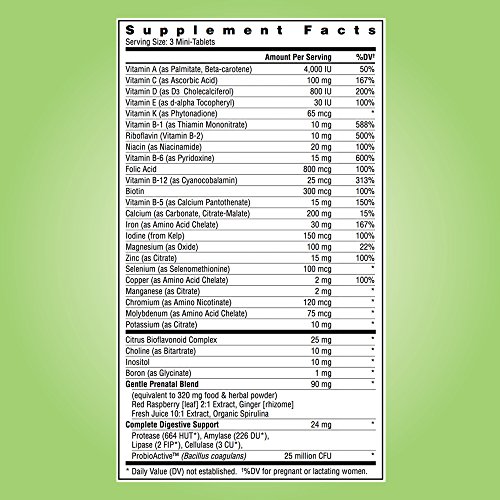 Supplement Facts
Serving Size: 3 Mini-Tablets

| | Amount Per Serving | %DV† |
|---|---|---|
| Vitamin A (as Palmitate, Beta-carotene) | 4,000 IU | 50% |
| Vitamin C (as Ascorbic Acid) | 100 mg | 167% |
| Vitamin D (as D3 Cholecalciferol) | 800 IU | 200% |
| Vitamin E (as d-alpha Tocopheryl) | 30 IU | 100% |
| Vitamin K (as Phytonadione) | 65 mcg | * |
| Vitamin B-1 (as Thiamin Mononitrate) | 10 mg | 588% |
| Riboflavin (Vitamin B-2) | 10 mg | 500% |
| Niacin (as Niacinamide) | 20 mg | 100% |
| Vitamin B-6 (as Pyridoxine) | 15 mg | 600% |
| Folic Acid | 800 mcg | 100% |
| Vitamin B-12 (as Cyanocobalamin) | 25 mcg | 313% |
| Biotin | 300 mcg | 100% |
| Vitamin B-5 (as Calcium Pantothenate) | 15 mg | 150% |
| Calcium (as Carbonate, Citrate-Malate) | 200 mg | 15% |
| Iron (as Amino Acid Chelate) | 30 mg | 167% |
| Iodine (from Kelp) | 150 mcg | 100% |
| Magnesium (as Oxide) | 100 mg | 22% |
| Zinc (as Citrate) | 15 mg | 100% |
| Selenium (as Selenomethionine) | 100 mcg | * |
| Copper (as Amino Acid Chelate) | 2 mg | 100% |
| Manganese (as Citrate) | 2 mg | * |
| Chromium (as Amino Nicotinate) | 120 mcg | * |
| Molybdenum (as Amino Acid Chelate) | 75 mcg | * |
| Potassium (as Citrate) | 10 mg | * |
| Citrus Bioflavonoid Complex | 25 mg | * |
| Choline (as Bitartrate) | 10 mg | * |
| Inositol | 10 mg | * |
| Boron (as Glycinate) | 1 mg | * |
| Gentle Prenatal Blend (equivalent to 320 mg food & herbal powder) Red Raspberry [leaf] 2:1 Extract, Ginger [rhizome] Fresh Juice 10:1 Extract, Organic Spirulina | 90 mg | * |
| Complete Digestive Support Protease (664 HUT*), Amylase (226 DU*), Lipase (2 FIP*), Cellulase (3 CU*), | 24 mg | * |
| ProbioActive™ (Bacillus coagulans) | 25 million CFU | * |

* Daily Value (DV) not established. †%DV for pregnant or lactating women.